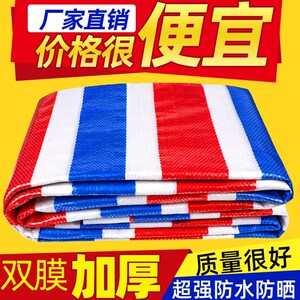 厂家直销

价格很便宜

双膜加厚

质量很好

超强防水防晒